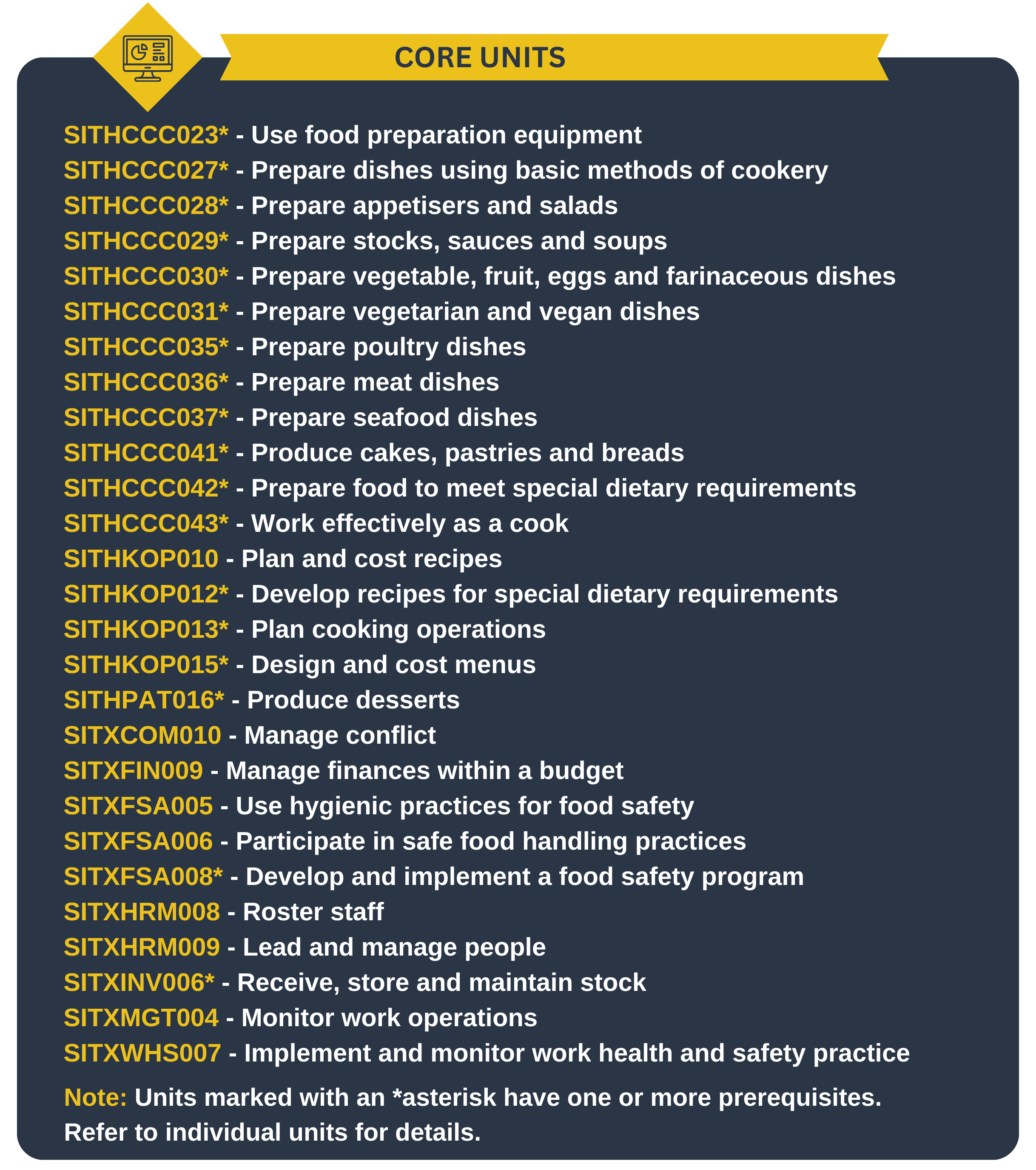 CORE UNITS

SITHCCC023* - Use food preparation equipment
SITHCCC027* - Prepare dishes using basic methods of cookery
SITHCCC028* - Prepare appetisers and salads
SITHCCC029* - Prepare stocks, sauces and soups
SITHCCC030* - Prepare vegetable, fruit, eggs and farinaceous dishes
SITHCCC031* - Prepare vegetarian and vegan dishes
SITHCCC035* - Prepare poultry dishes
SITHCCC036* - Prepare meat dishes
SITHCCC037* - Prepare seafood dishes
SITHCCC041* - Produce cakes, pastries and breads
SITHCCC042* - Prepare food to meet special dietary requirements
SITHCCC043* - Work effectively as a cook
SITHKOP010 - Plan and cost recipes
SITHKOP012* - Develop recipes for special dietary requirements
SITHKOP013* - Plan cooking operations
SITHKOP015* - Design and cost menus
SITHPAT016* - Produce desserts
SITXCOM010 - Manage conflict
SITXFIN009 - Manage finances within a budget
SITXFSA005 - Use hygienic practices for food safety
SITXFSA006 - Participate in safe food handling practices
SITXFSA008* - Develop and implement a food safety program
SITXHRM008 - Roster staff
SITXHRM009 - Lead and manage people
SITXINV006* - Receive, store and maintain stock
SITXMGT004 - Monitor work operations
SITXWHS007 - Implement and monitor work health and safety practice

Note: Units marked with an *asterisk have one or more prerequisites. Refer to individual units for details.